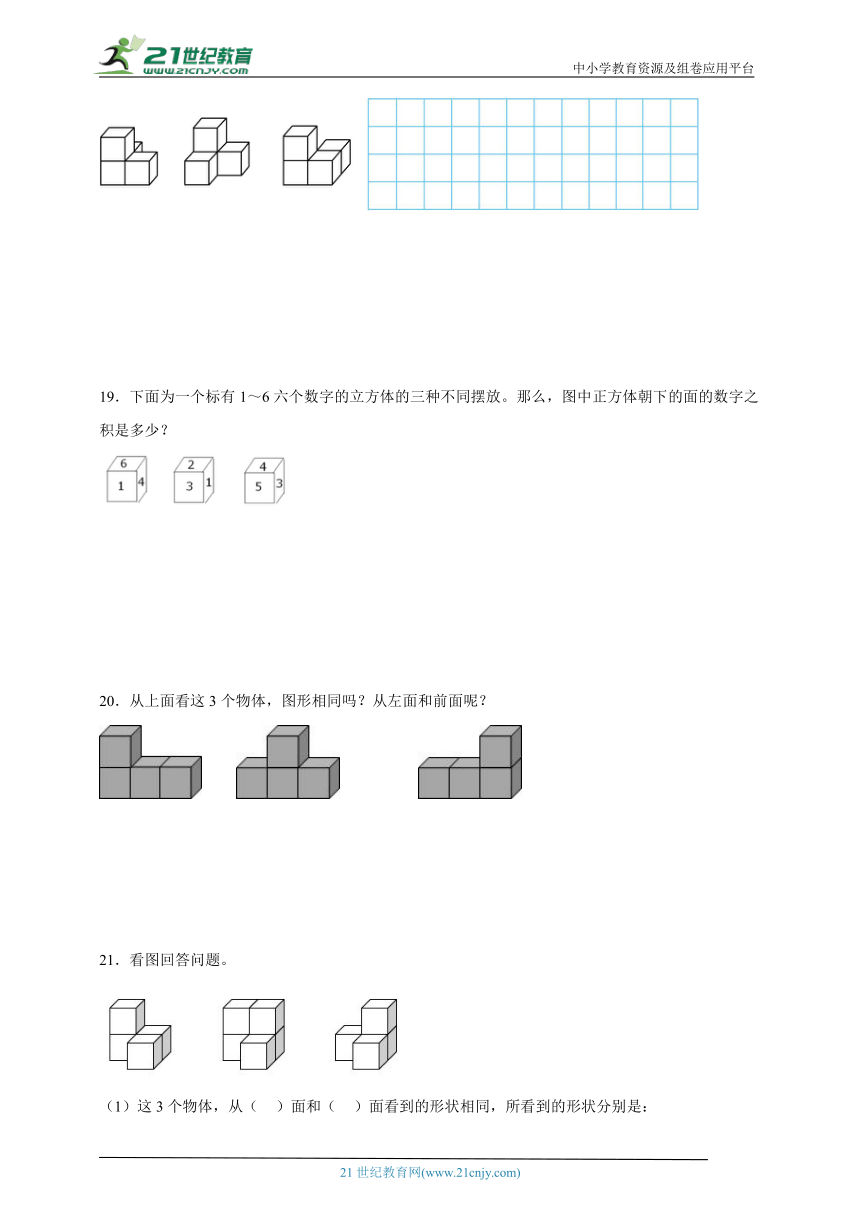 21世纪教育
www.21cnjy.com
中小学教育资源及组卷应用平台

19．下面为一个标有 1～6 六个数字的立方体的三种不同摆放。那么，图中正方体朝下的面的数字之积是多少？

6
1 4

2
3 1

4
5 3

20．从上面看这 3 个物体，图形相同吗？从左面和前面呢？

21．看图回答问题。

（1）这 3 个物体，从（　）面和（　）面看到的形状相同，所看到的形状分别是：

21 世纪教育网(www.21cnjy.com)